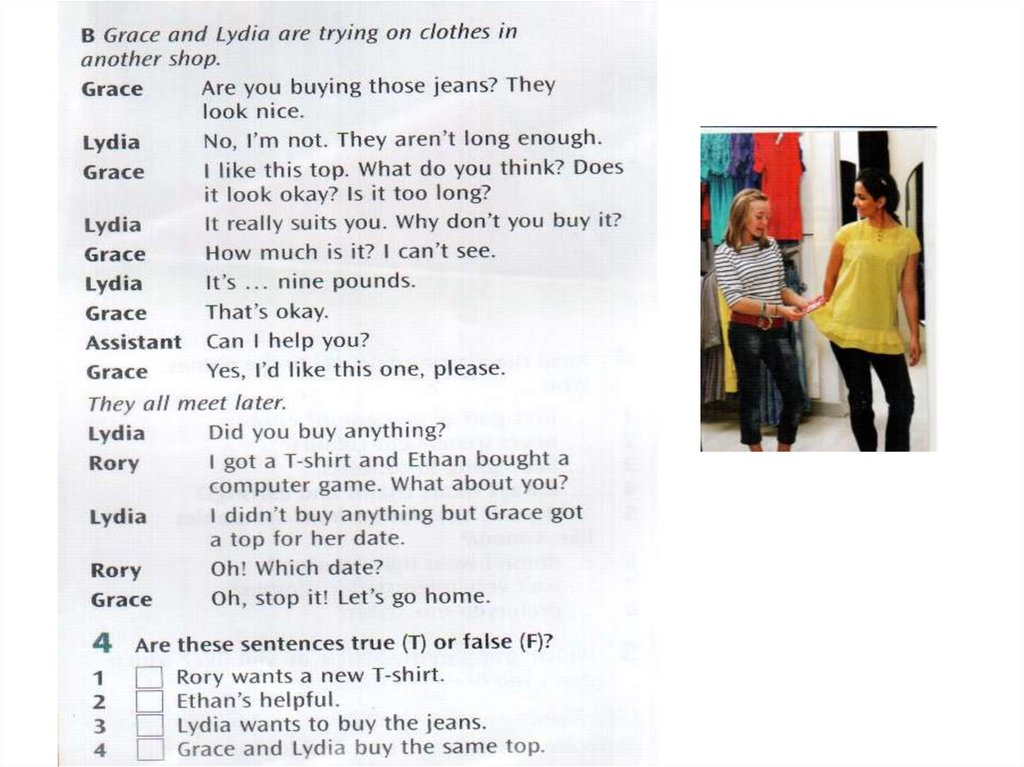 B Grace and Lydia are trying on clothes in another shop.

Grace Are you buying those jeans? They look nice.
Lydia No, I'm not. They aren't long enough.
Grace I like this top. What do you think? Does it look okay? Is it too long?
Lydia It really suits you. Why don't you buy it?
Grace How much is it? I can't see.
Lydia It's ... nine pounds.
Grace That's okay.
Assistant Can I help you?
Grace Yes, I'd like this one, please.

They all meet later.

Lydia Did you buy anything?
Rory I got a T-shirt and Ethan bought a computer game. What about you?
Lydia I didn't buy anything but Grace got a top for her date.
Rory Oh! Which date?
Grace Oh, stop it! Let's go home.

4 Are these sentences true (T) or false (F)?

1 ☐ Rory wants a new T-shirt.
2 ☐ Ethan's helpful.
3 ☐ Lydia wants to buy the jeans.
4 ☐ Grace and Lydia buy the same top.